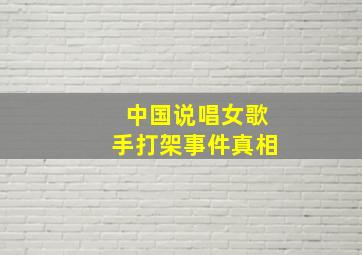 中国说唱女歌手打架事件真相